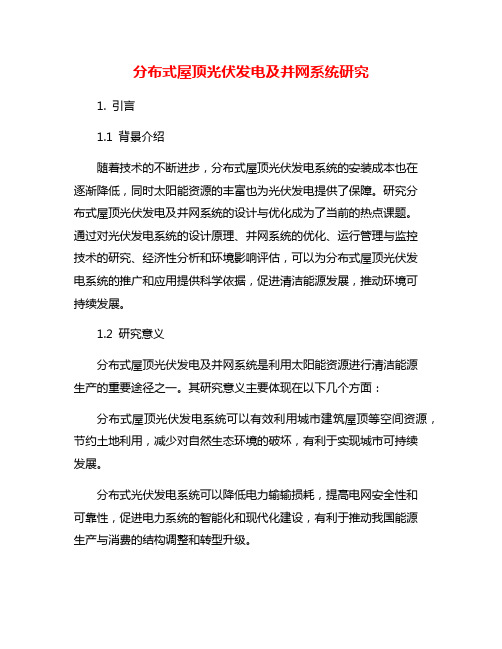 分布式屋顶光伏发电及并网系统研究

1. 引言

1.1 背景介绍

随着技术的不断进步，分布式屋顶光伏发电系统的安装成本也在逐渐降低，同时太阳能资源的丰富也为光伏发电提供了保障。研究分布式屋顶光伏发电及并网系统的设计与优化成为了当前的热点课题。通过对光伏发电系统的设计原理、并网系统的优化、运行管理与监控技术的研究、经济性分析和环境影响评估，可以为分布式屋顶光伏发电系统的推广和应用提供科学依据，促进清洁能源发展，推动环境可持续发展。

1.2 研究意义

分布式屋顶光伏发电及并网系统是利用太阳能资源进行清洁能源生产的重要途径之一。其研究意义主要体现在以下几个方面：

分布式屋顶光伏发电系统可以有效利用城市建筑屋顶等空间资源，节约土地利用，减少对自然生态环境的破坏，有利于实现城市可持续发展。

分布式光伏发电系统可以降低电力输输损耗，提高电网安全性和可靠性，促进电力系统的智能化和现代化建设，有利于推动我国能源生产与消费的结构调整和转型升级。